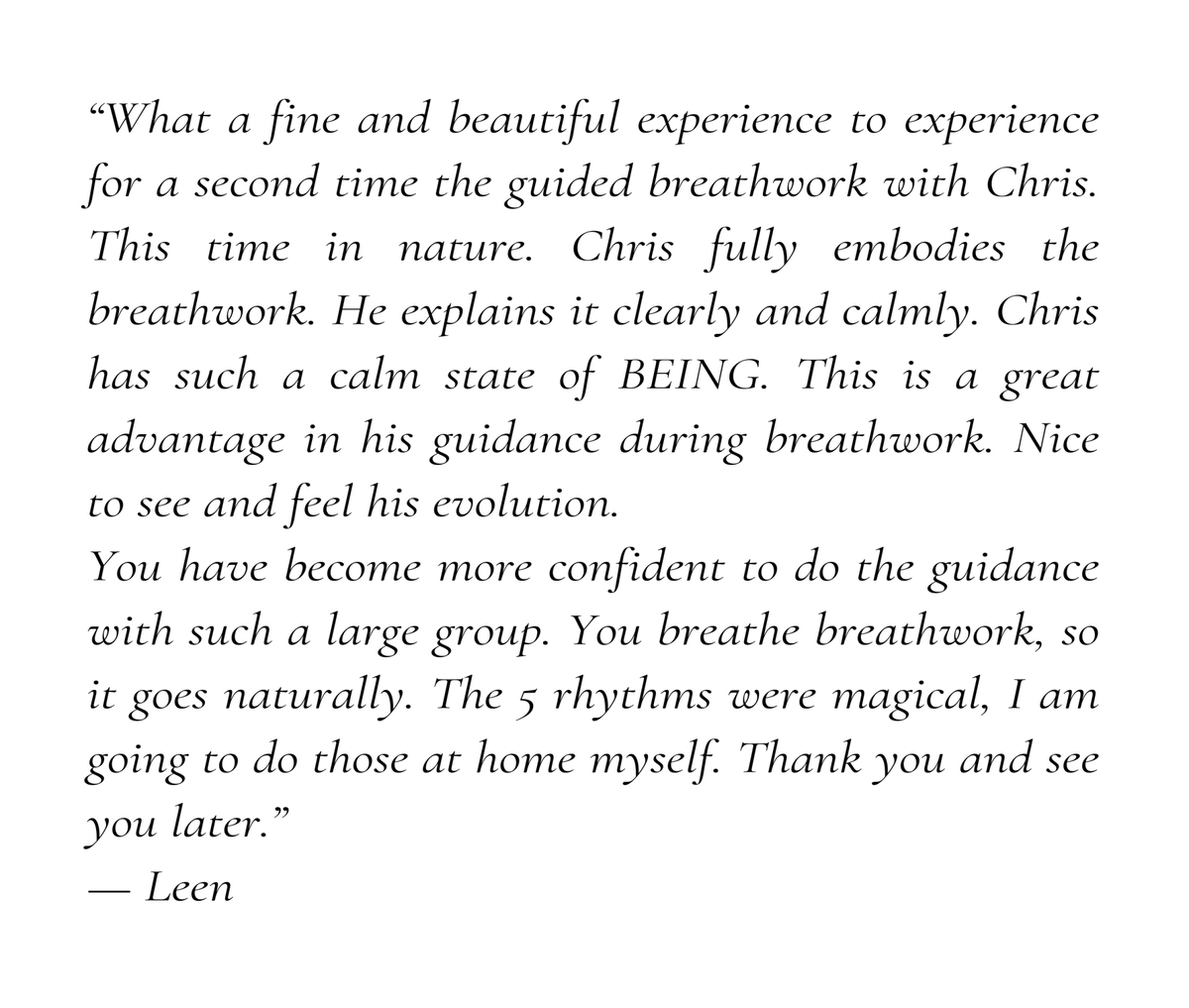 "What a fine and beautiful experience to experience for a second time the guided breathwork with Chris. This time in nature. Chris fully embodies the breathwork. He explains it clearly and calmly. Chris has such a calm state of BEING. This is a great advantage in his guidance during breathwork. Nice to see and feel his evolution.

You have become more confident to do the guidance with such a large group. You breathe breathwork, so it goes naturally. The 5 rhythms were magical, I am going to do those at home myself. Thank you and see you later."

— Leen